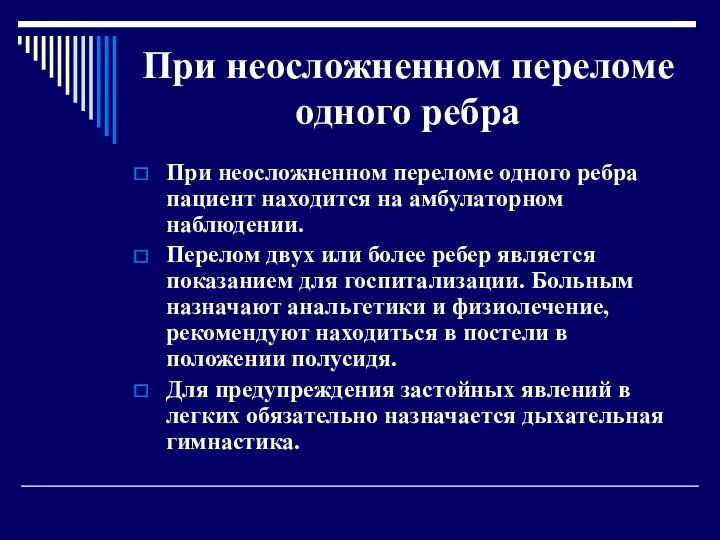 При неосложненном переломе одного ребра

При неосложненном переломе одного ребра пациент находится на амбулаторном наблюдении.

Перелом двух или более ребер является показанием для госпитализации. Больным назначают анальгетики и физиолечение, рекомендуют находиться в постели в положении полусидя.

Для предупреждения застойных явлений в легких обязательно назначается дыхательная гимнастика.